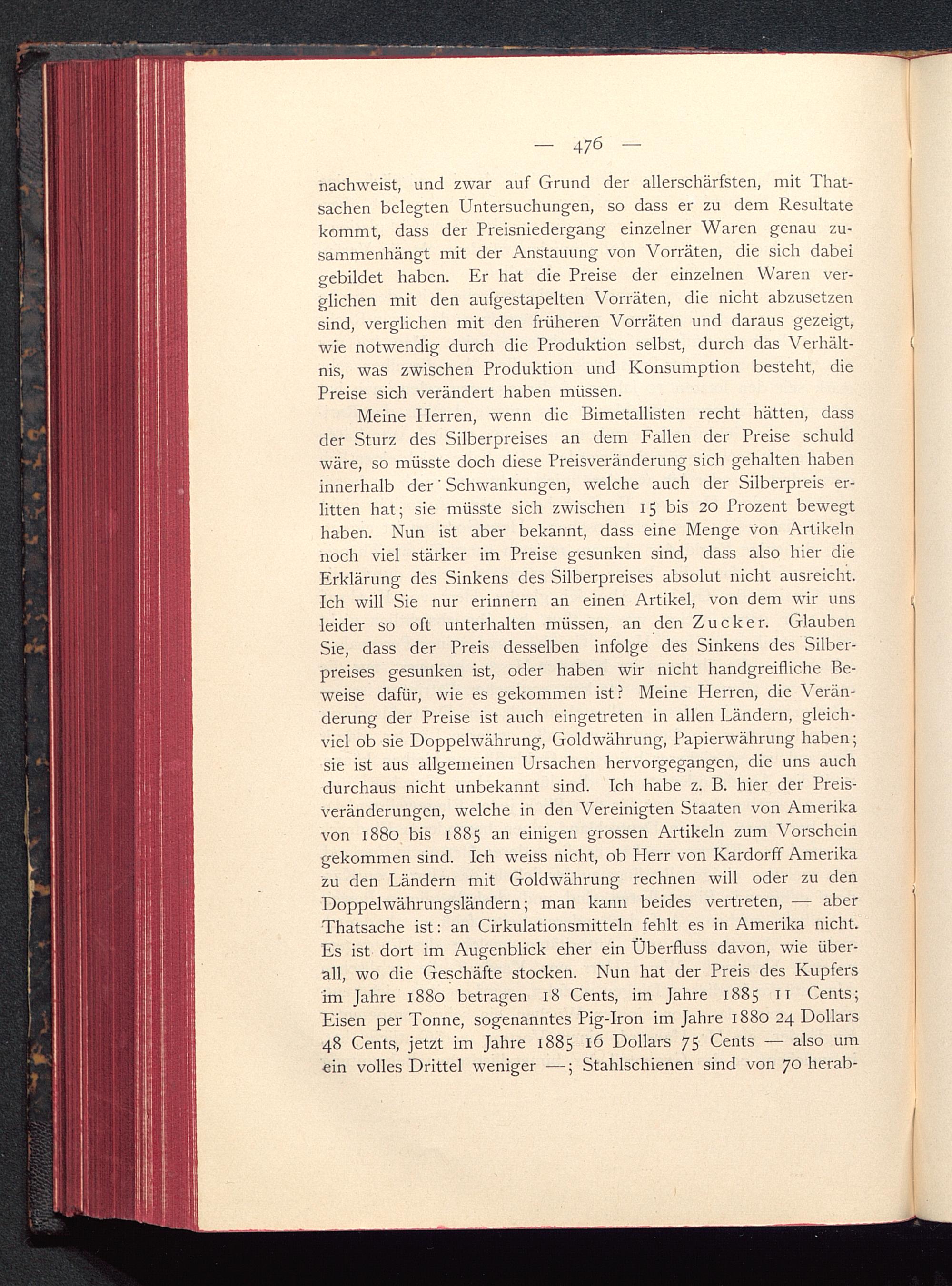 — 476 —

nachweist, und zwar auf Grund der allerschärfsten, mit Thatsachen belegten Untersuchungen, so dass er zu dem Resultate kommt, dass der Preisniedergang einzelner Waren genau zusammenhängt mit der Anstauung von Vorräten, die sich dabei gebildet haben. Er hat die Preise der einzelnen Waren verglichen mit den aufgestapelten Vorräten, die nicht abzusetzen sind, verglichen mit den früheren Vorräten und daraus gezeigt, wie notwendig durch die Produktion selbst, durch das Verhältnis, was zwischen Produktion und Konsumption besteht, die Preise sich verändert haben müssen.

Meine Herren, wenn die Bimetallisten recht hätten, dass der Sturz des Silberpreises an dem Fallen der Preise schuld wäre, so müsste doch diese Preisveränderung sich gehalten haben innerhalb der Schwankungen, welche auch der Silberpreis erlitten hat; sie müsste sich zwischen 15 bis 20 Prozent bewegt haben. Nun ist aber bekannt, dass eine Menge von Artikeln noch viel stärker im Preise gesunken sind, dass also hier die Erklärung des Sinkens des Silberpreises absolut nicht ausreicht. Ich will Sie nur erinnern an einen Artikel, von dem wir uns leider so oft unterhalten müssen, an den Zucker. Glauben Sie, dass der Preis desselben infolge des Sinkens des Silberpreises gesunken ist, oder haben wir nicht handgreifliche Beweise dafür, wie es gekommen ist? Meine Herren, die Veränderung der Preise ist auch eingetreten in allen Ländern, gleichviel ob sie Doppelwährung, Goldwährung, Papierwährung haben; sie ist aus allgemeinen Ursachen hervorgegangen, die uns auch durchaus nicht unbekannt sind. Ich habe z. B. hier der Preisveränderungen, welche in den Vereinigten Staaten von Amerika von 1880 bis 1885 an einigen grossen Artikeln zum Vorschein gekommen sind. Ich weiss nicht, ob Herr von Kardorff Amerika zu den Ländern mit Goldwährung rechnen will oder zu den Doppelwährungsländern; man kann beides vertreten, — aber Thatsache ist: an Cirkulationsmitteln fehlt es in Amerika nicht. Es ist dort im Augenblick eher ein Überfluss davon, wie überall, wo die Geschäfte stocken. Nun hat der Preis des Kupfers im Jahre 1880 betragen 18 Cents, im Jahre 1885 11 Cents; Eisen per Tonne, sogenanntes Pig-Iron im Jahre 1880 24 Dollars 48 Cents, jetzt im Jahre 1885 16 Dollars 75 Cents — also um ein volles Drittel weniger —; Stahlschienen sind von 70 herab-